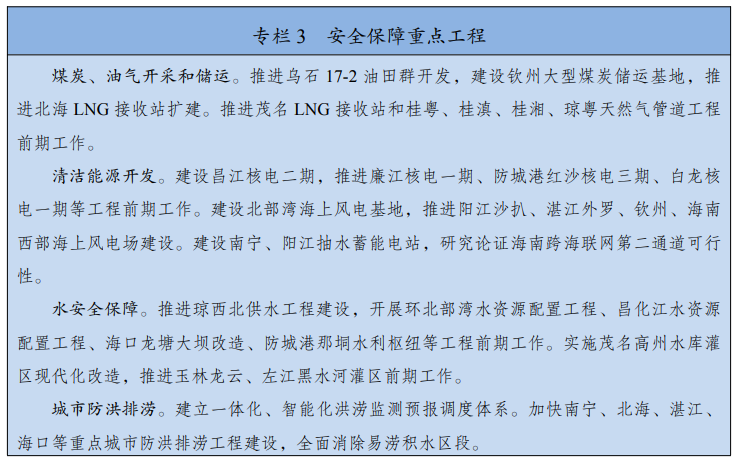 专栏 3　安全保障重点工程

煤炭、油气开采和储运。推进乌石 17-2 油田群开发，建设钦州大型煤炭储运基地，推进北海 LNG 接收站扩建。推进茂名 LNG 接收站和桂粤、桂滇、桂湘、琼粤天然气管道工程前期工作。

清洁能源开发。建设昌江核电二期，推进廉江核电一期、防城港红沙核电三期、白龙核电一期等工程前期工作。建设北部湾海上风电基地，推进阳江沙扒、湛江外罗、钦州、海南西部海上风电场建设。建设南宁、阳江抽水蓄能电站，研究论证海南跨海联网第二通道可行性。

水安全保障。推进琼西北供水工程建设，开展环北部湾水资源配置工程、昌化江水资源配置工程、海口龙塘大坝改造、防城港那垌水利枢纽等工程前期工作。实施茂名高州水库灌区现代化改造，推进玉林龙云、左江黑水河灌区前期工作。

城市防洪排涝。建立一体化、智能化洪涝监测预报调度体系。加快南宁、北海、湛江、海口等重点城市防洪排涝工程建设，全面消除易涝积水区段。